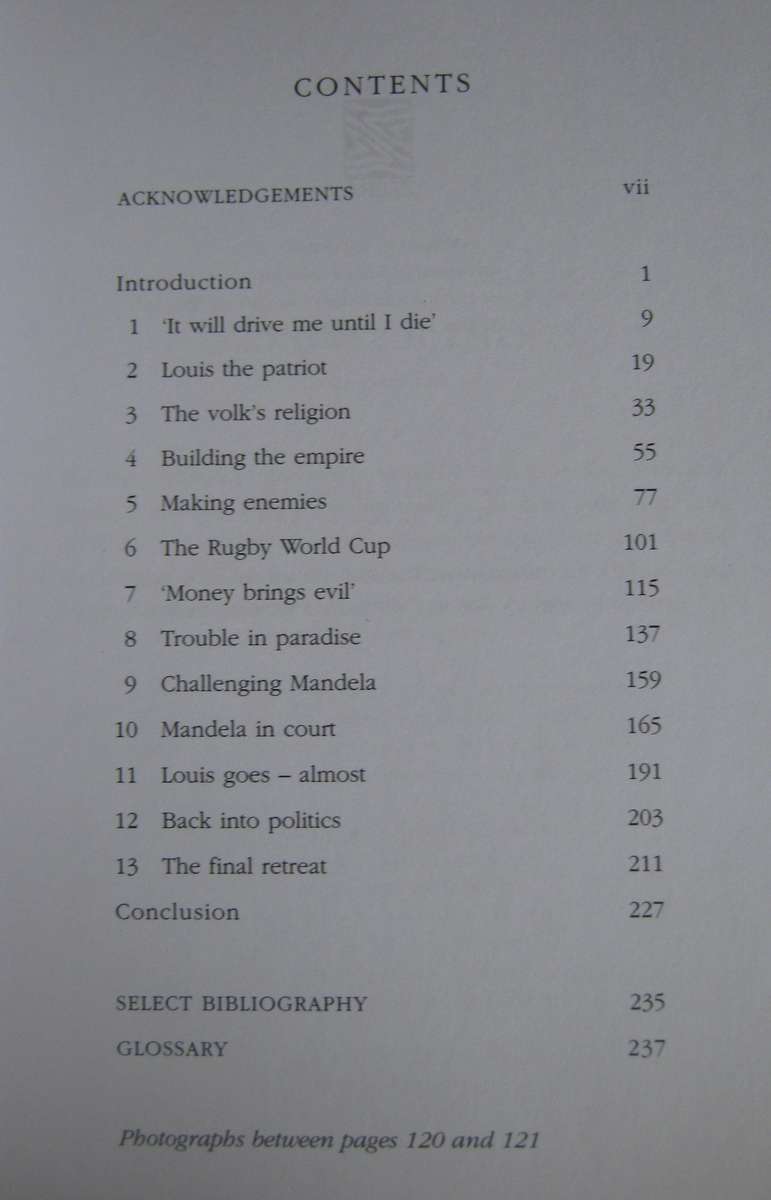 CONTENTS

ACKNOWLEDGEMENTS vii

Introduction 1
1 'It will drive me until I die' 9
2 Louis the patriot 19
3 The volk's religion 33
4 Building the empire 55
5 Making enemies 77
6 The Rugby World Cup 101
7 'Money brings evil' 115
8 Trouble in paradise 137
9 Challenging Mandela 159
10 Mandela in court 165
11 Louis goes – almost 191
12 Back into politics 203
13 The final retreat 211
Conclusion 227

SELECT BIBLIOGRAPHY 235
GLOSSARY 237

Photographs between pages 120 and 121